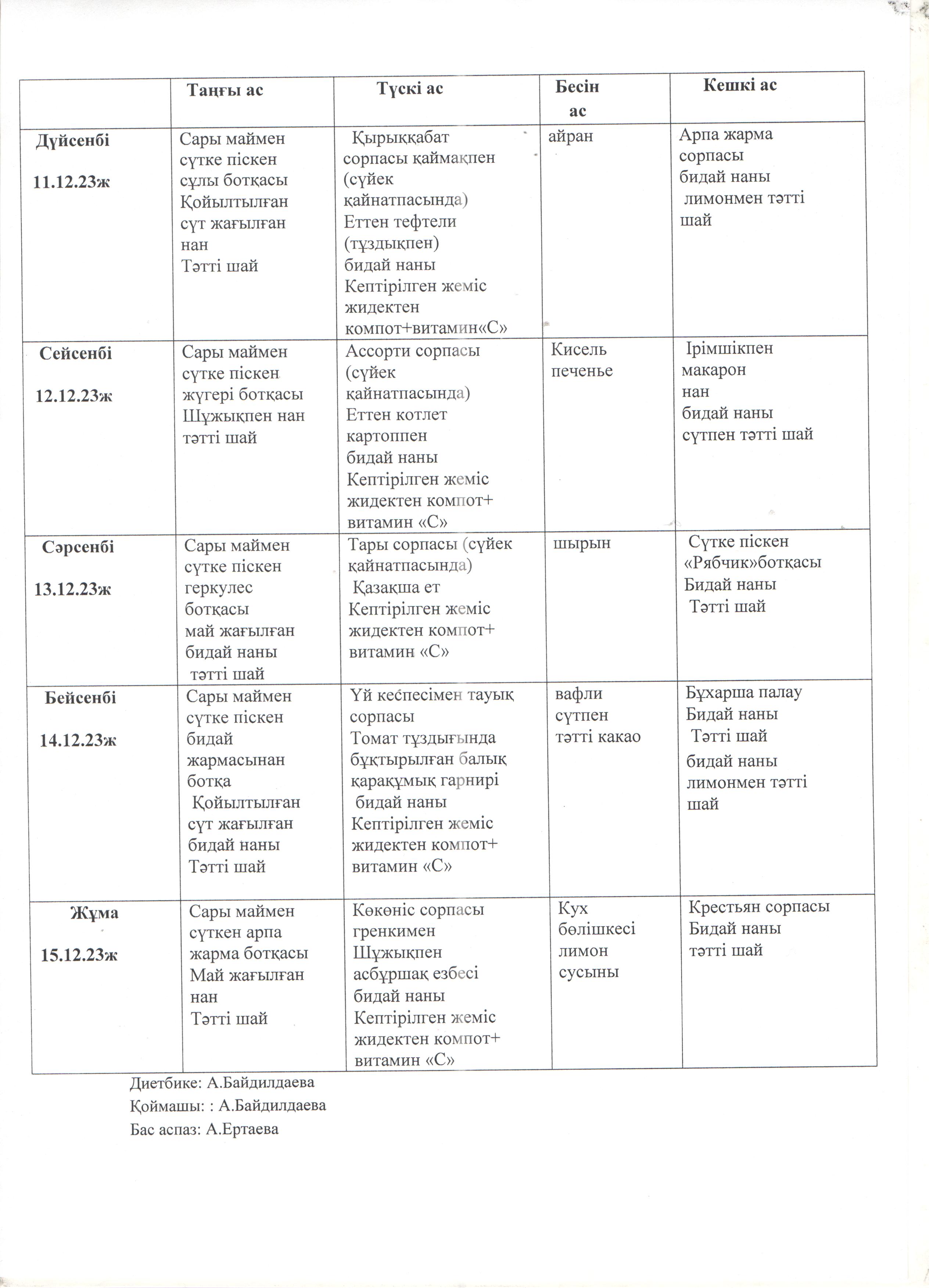 | | Таңғы ас | Түскі ас | Бесін ас | Кешкі ас |
|---|---|---|---|---|
| Дүйсенбі 11.12.23ж | Сары маймен сүтке піскен сұлы ботқасы Қойылтылған сүт жағылған нан Тәтті шай | Қырыққабат сорпасы қаймақпен (сүйек қайнатпасында) Еттен тефтели (тұздықпен) бидай наны Кептірілген жеміс жидектен компот+витамин«С» | айран | Арпа жарма сорпасы бидай наны лимонмен тәтті шай |
| Сейсенбі 12.12.23ж | Сары маймен сүтке піскен жүгері ботқасы Шұжықпен нан тәтті шай | Ассорти сорпасы (сүйек қайнатпасында) Еттен котлет картоппен бидай наны Кептірілген жеміс жидектен компот+ витамин «С» | Кисель печенье | Ірімшікпен макарон нан бидай наны сүтпен тәтті шай |
| Сәрсенбі 13.12.23ж | Сары маймен сүтке піскен геркулес ботқасы май жағылған бидай наны тәтті шай | Тары сорпасы (сүйек қайнатпасында) Қазақша ет Кептірілген жеміс жидектен компот+ витамин «С» | шырын | Сүтке піскен «Рябчик»ботқасы Бидай наны Тәтті шай |
| Бейсенбі 14.12.23ж | Сары маймен сүтке піскен бидай жармасынан ботқа Қойылтылған сүт жағылған бидай наны Тәтті шай | Үй кеспесімен тауық сорпасы Томат тұздығында бұқтырылған балық қарақұмық гарнирі бидай наны Кептірілген жеміс жидектен компот+ витамин «С» | вафли сүтпен тәтті какао | Бұхарша палау Бидай наны Тәтті шай бидай наны лимонмен тәтті шай |
| Жұма 15.12.23ж | Сары маймен сүткен арпа жарма ботқасы Май жағылған нан Тәтті шай | Көкөніс сорпасы гренкимен Шұжықпен асбұршақ езбесі бидай наны Кептірілген жеміс жидектен компот+ витамин «С» | Кух бөлішкесі лимон сусыны | Крестьян сорпасы Бидай наны тәтті шай |

Диетбике: А.Байдилдаева
Қоймашы: : А.Байдилдаева
Бас аспаз: А.Ертаева